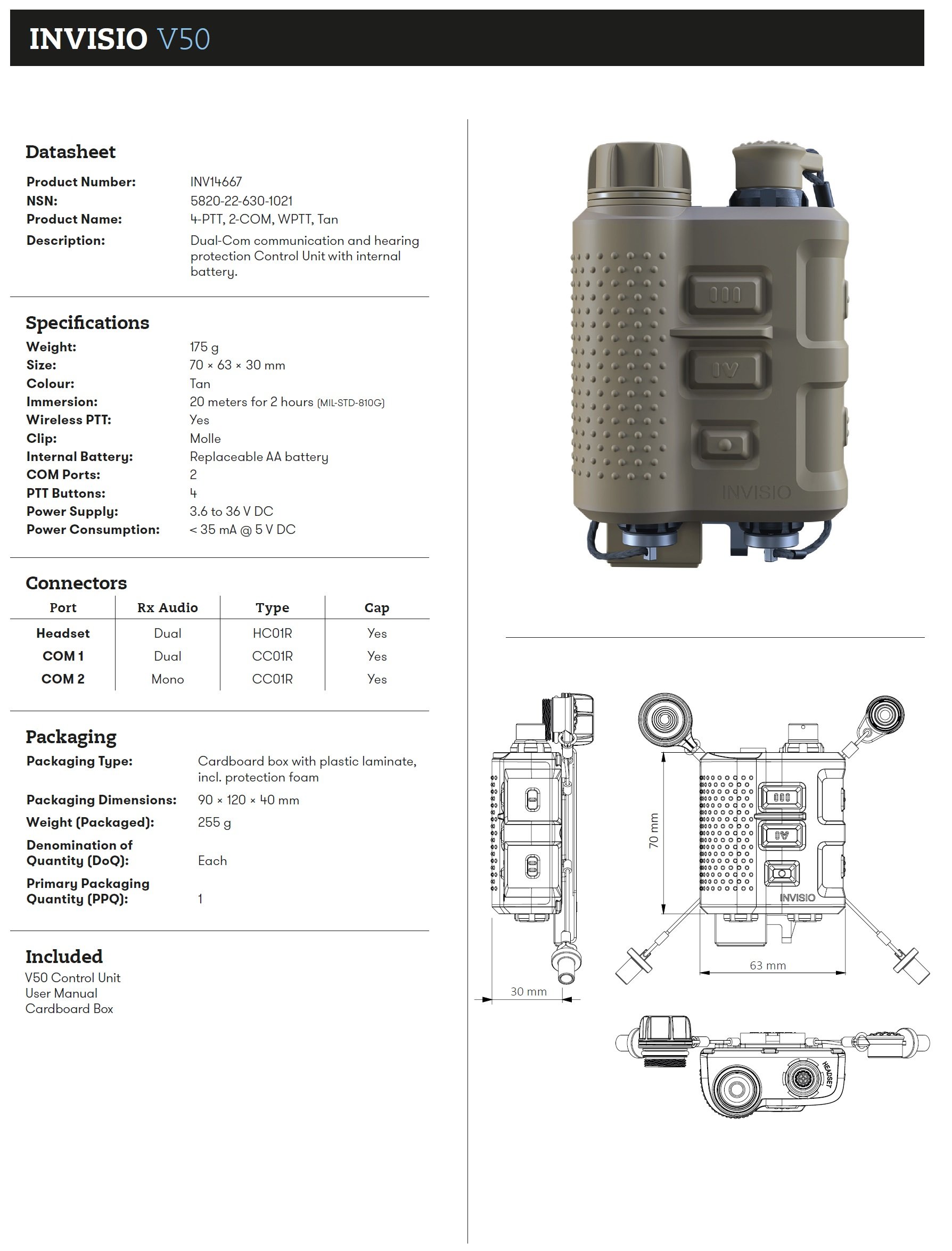 INVISIO V50

Datasheet

Product Number: INV14667
NSN: 5820-22-630-1021
Product Name: 4-PTT, 2-COM, WPTT, Tan
Description: Dual-Com communication and hearing protection Control Unit with internal battery.

Specifications

Weight: 175 g
Size: 70 × 63 × 30 mm
Colour: Tan
Immersion: 20 meters for 2 hours (MIL-STD-810G)
Wireless PTT: Yes
Clip: Molle
Internal Battery: Replaceable AA battery
COM Ports: 2
PTT Buttons: 4
Power Supply: 3.6 to 36 V DC
Power Consumption: < 35 mA @ 5 V DC

Connectors

| Port | Rx Audio | Type | Cap |
|---|---|---|---|
| Headset | Dual | HC01R | Yes |
| COM 1 | Dual | CC01R | Yes |
| COM 2 | Mono | CC01R | Yes |

Packaging

Packaging Type: Cardboard box with plastic laminate, incl. protection foam
Packaging Dimensions: 90 × 120 × 40 mm
Weight (Packaged): 255 g
Denomination of Quantity (DoQ): Each
Primary Packaging Quantity (PPQ): 1

Included
V50 Control Unit
User Manual
Cardboard Box

INVISIO

70 mm
INVISIO
63 mm
30 mm
HEADSET